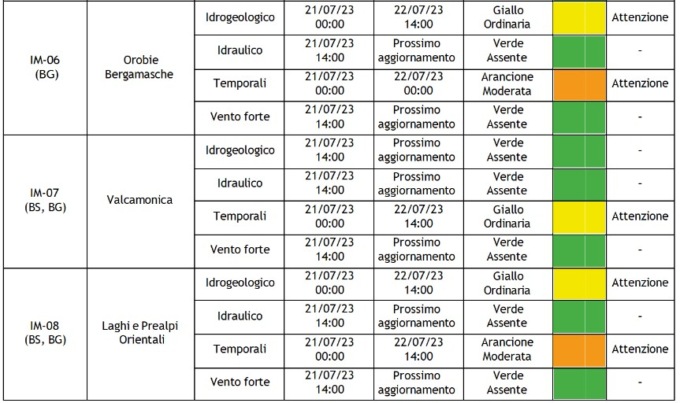 | | | | | | | | |
|---|---|---|---|---|---|---|---|
| IM-06 (BG) | Orobie Bergamasche | Idrogeologico | 21/07/23 00:00 | 22/07/23 14:00 | Giallo Ordinaria | | Attenzione |
| | | Idraulico | 21/07/23 14:00 | Prossimo aggiornamento | Verde Assente | | - |
| | | Temporali | 21/07/23 00:00 | 22/07/23 00:00 | Arancione Moderata | | Attenzione |
| | | Vento forte | 21/07/23 14:00 | Prossimo aggiornamento | Verde Assente | | - |
| IM-07 (BS, BG) | Valcamonica | Idrogeologico | 21/07/23 14:00 | Prossimo aggiornamento | Verde Assente | | - |
| | | Idraulico | 21/07/23 14:00 | Prossimo aggiornamento | Verde Assente | | - |
| | | Temporali | 21/07/23 00:00 | 22/07/23 14:00 | Giallo Ordinaria | | Attenzione |
| | | Vento forte | 21/07/23 14:00 | Prossimo aggiornamento | Verde Assente | | - |
| IM-08 (BS, BG) | Laghi e Prealpi Orientali | Idrogeologico | 21/07/23 00:00 | 22/07/23 14:00 | Giallo Ordinaria | | Attenzione |
| | | Idraulico | 21/07/23 14:00 | Prossimo aggiornamento | Verde Assente | | - |
| | | Temporali | 21/07/23 00:00 | 22/07/23 14:00 | Arancione Moderata | | Attenzione |
| | | Vento forte | 21/07/23 14:00 | Prossimo aggiornamento | Verde Assente | | - |